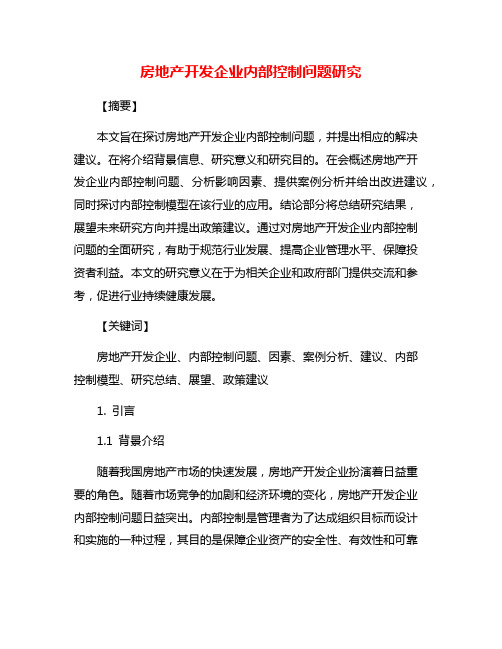 房地产开发企业内部控制问题研究

【摘要】

本文旨在探讨房地产开发企业内部控制问题，并提出相应的解决建议。在将介绍背景信息、研究意义和研究目的。在会概述房地产开发企业内部控制问题、分析影响因素、提供案例分析并给出改进建议，同时探讨内部控制模型在该行业的应用。结论部分将总结研究结果，展望未来研究方向并提出政策建议。通过对房地产开发企业内部控制问题的全面研究，有助于规范行业发展、提高企业管理水平、保障投资者利益。本文的研究意义在于为相关企业和政府部门提供交流和参考，促进行业持续健康发展。

【关键词】

房地产开发企业、内部控制问题、因素、案例分析、建议、内部控制模型、研究总结、展望、政策建议

1. 引言

1.1 背景介绍

随着我国房地产市场的快速发展，房地产开发企业扮演着日益重要的角色。随着市场竞争的加剧和经济环境的变化，房地产开发企业内部控制问题日益突出。内部控制是管理者为了达成组织目标而设计和实施的一种过程，其目的是保障企业资产的安全性、有效性和可靠